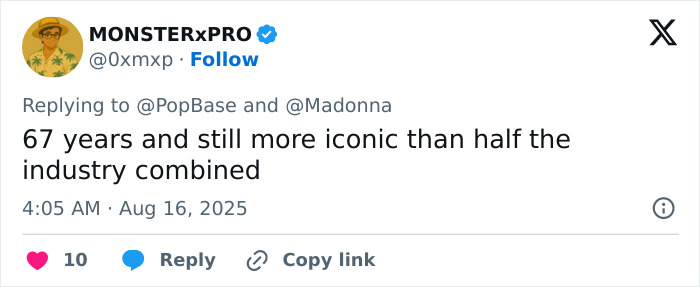 MONSTERxPRO
@0xmxp · Follow

Replying to @PopBase and @Madonna

67 years and still more iconic than half the industry combined

4:05 AM · Aug 16, 2025

10 Reply Copy link